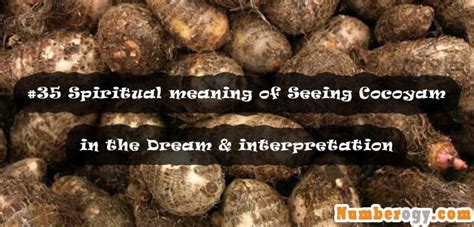 #35 Spiritual meaning of Seeing Cocoyam

in the Dream & interpretation

Numberogy.com